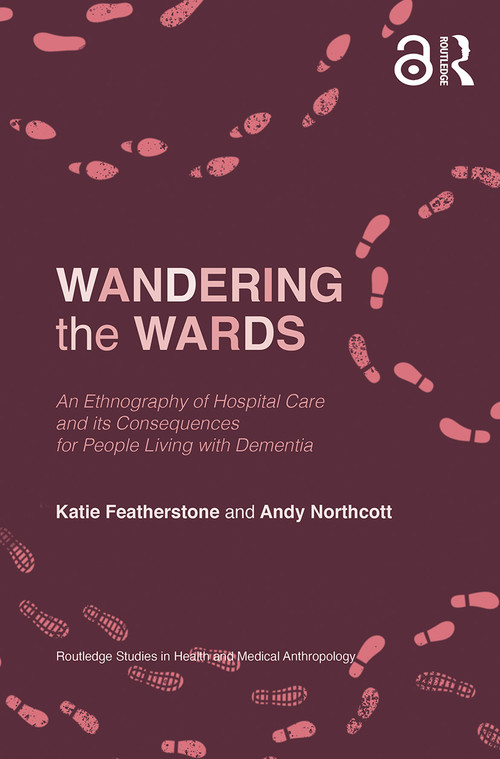 ROUTLEDGE

WANDERING the WARDS

An Ethnography of Hospital Care and its Consequences for People Living with Dementia

Katie Featherstone and Andy Northcott

Routledge Studies in Health and Medical Anthropology